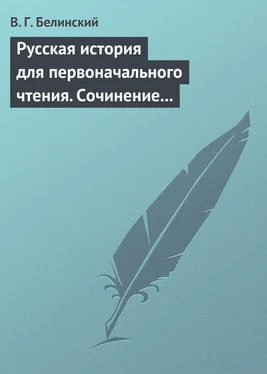 В. Г. Белинский

Русская история для первоначального чтения. Сочинение…